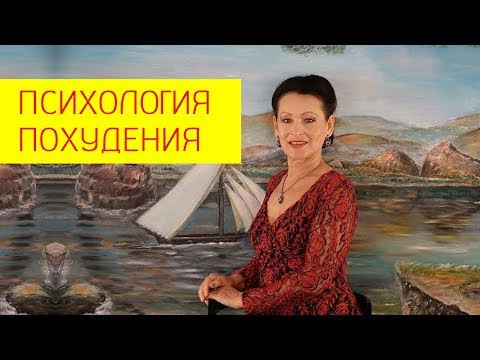 ПСИХОЛОГИЯ ПОХУДЕНИЯ